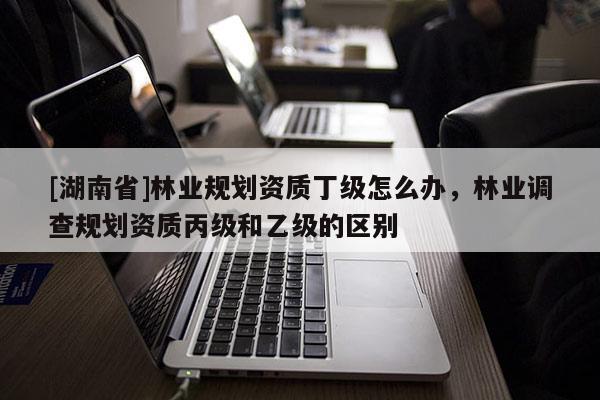 [湖南省]林业规划资质丁级怎么办，林业调查规划资质丙级和乙级的区别